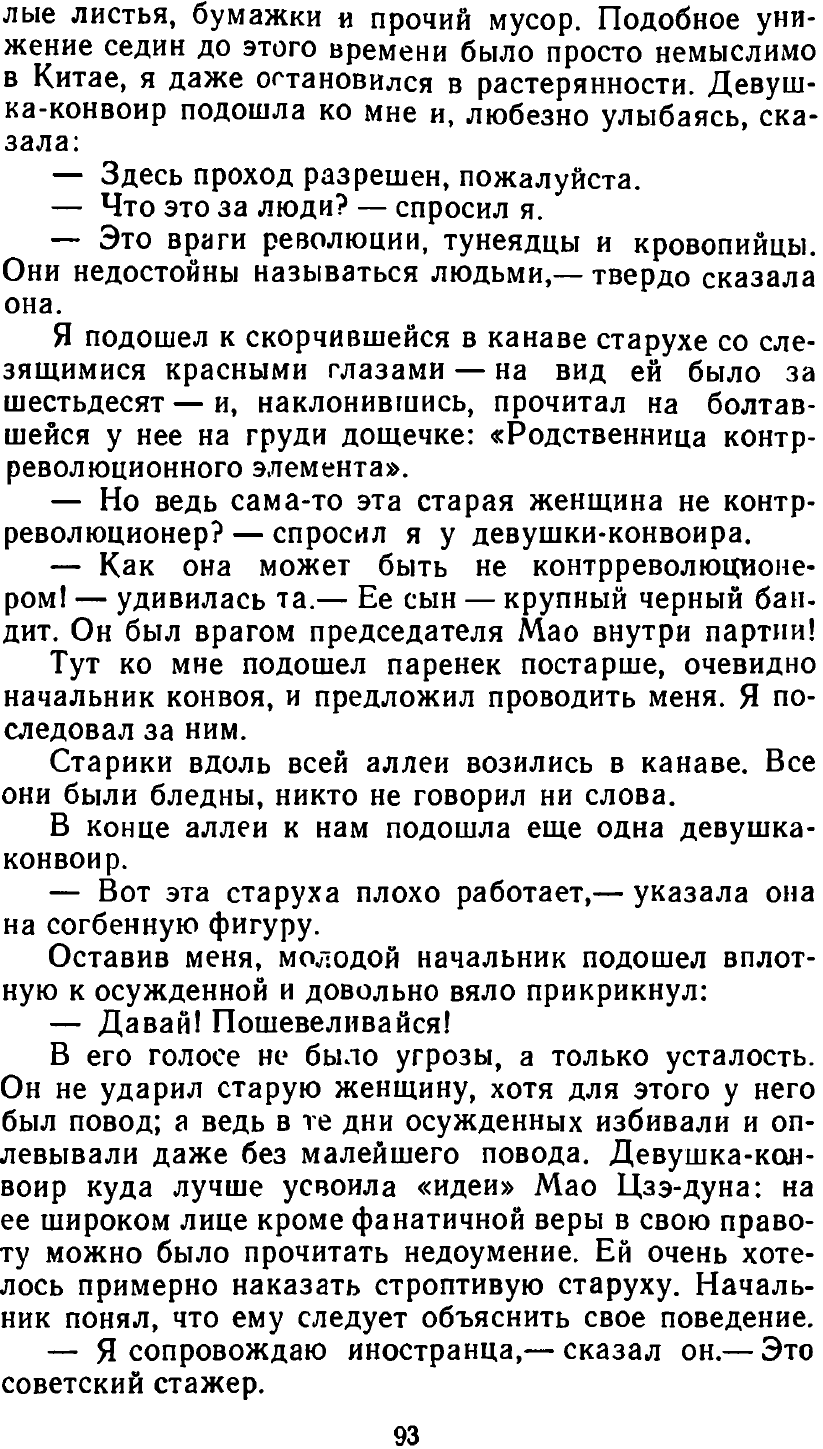 лые листья, бумажки и прочий мусор. Подобное унижение седин до этого времени было просто немыслимо в Китае, я даже остановился в растерянности. Девушка-конвоир подошла ко мне и, любезно улыбаясь, сказала:

— Здесь проход разрешен, пожалуйста.

— Что это за люди? — спросил я.

— Это враги революции, тунеядцы и кровопийцы. Они недостойны называться людьми,— твердо сказала она.

Я подошел к скорчившейся в канаве старухе со слезящимися красными глазами — на вид ей было за шестьдесят — и, наклонившись, прочитал на болтавшейся у нее на груди дощечке: «Родственница контрреволюционного элемента».

— Но ведь сама-то эта старая женщина не контрреволюционер? — спросил я у девушки-конвоира.

— Как она может быть не контрреволюционером! — удивилась та.— Ее сын — крупный черный бандит. Он был врагом председателя Мао внутри партии!

Тут ко мне подошел паренек постарше, очевидно начальник конвоя, и предложил проводить меня. Я последовал за ним.

Старики вдоль всей аллеи возились в канаве. Все они были бледны, никто не говорил ни слова.

В конце аллеи к нам подошла еще одна девушка-конвоир.

— Вот эта старуха плохо работает,— указала она на согбенную фигуру.

Оставив меня, молодой начальник подошел вплотную к осужденной и довольно вяло прикрикнул:

— Давай! Пошевеливайся!

В его голосе не было угрозы, а только усталость. Он не ударил старую женщину, хотя для этого у него был повод; а ведь в те дни осужденных избивали и оплевывали даже без малейшего повода. Девушка-конвоир куда лучше усвоила «идеи» Мао Цзэ-дуна: на ее широком лице кроме фанатичной веры в свою правоту можно было прочитать недоумение. Ей очень хотелось примерно наказать строптивую старуху. Начальник понял, что ему следует объяснить свое поведение.

— Я сопровождаю иностранца,— сказал он.— Это советский стажер.

93